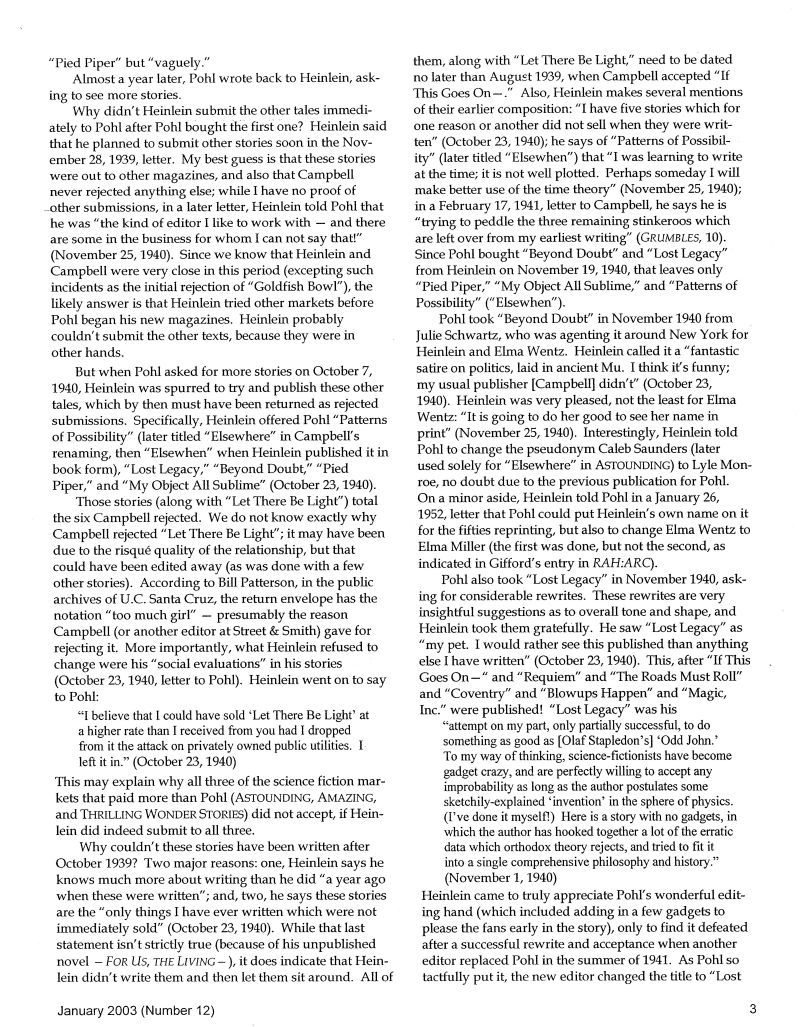 "Pied Piper" but "vaguely."

Almost a year later, Pohl wrote back to Heinlein, asking to see more stories.

Why didn't Heinlein submit the other tales immediately to Pohl after Pohl bought the first one? Heinlein said that he planned to submit other stories soon in the November 28, 1939, letter. My best guess is that these stories were out to other magazines, and also that Campbell never rejected anything else; while I have no proof of other submissions, in a later letter, Heinlein told Pohl that he was "the kind of editor I like to work with — and there are some in the business for whom I can not say that!" (November 25, 1940). Since we know that Heinlein and Campbell were very close in this period (excepting such incidents as the initial rejection of "Goldfish Bowl"), the likely answer is that Heinlein tried other markets before Pohl began his new magazines. Heinlein probably couldn't submit the other texts, because they were in other hands.

But when Pohl asked for more stories on October 7, 1940, Heinlein was spurred to try and publish these other tales, which by then must have been returned as rejected submissions. Specifically, Heinlein offered Pohl "Patterns of Possibility" (later titled "Elsewhere" in Campbell's renaming, then "Elsewhen" when Heinlein published it in book form), "Lost Legacy," "Beyond Doubt," "Pied Piper," and "My Object All Sublime" (October 23, 1940).

Those stories (along with "Let There Be Light") total the six Campbell rejected. We do not know exactly why Campbell rejected "Let There Be Light"; it may have been due to the risqué quality of the relationship, but that could have been edited away (as was done with a few other stories). According to Bill Patterson, in the public archives of U.C. Santa Cruz, the return envelope has the notation "too much girl" — presumably the reason Campbell (or another editor at Street & Smith) gave for rejecting it. More importantly, what Heinlein refused to change were his "social evaluations" in his stories (October 23, 1940, letter to Pohl). Heinlein went on to say to Pohl:

"I believe that I could have sold 'Let There Be Light' at a higher rate than I received from you had I dropped from it the attack on privately owned public utilities. I left it in." (October 23, 1940)

This may explain why all three of the science fiction markets that paid more than Pohl (ASTOUNDING, AMAZING, and THRILLING WONDER STORIES) did not accept, if Heinlein did indeed submit to all three.

Why couldn't these stories have been written after October 1939? Two major reasons: one, Heinlein says he knows much more about writing than he did "a year ago when these were written"; and, two, he says these stories are the "only things I have ever written which were not immediately sold" (October 23, 1940). While that last statement isn't strictly true (because of his unpublished novel – FOR US, THE LIVING –), it does indicate that Heinlein didn't write them and then let them sit around. All of them, along with "Let There Be Light," need to be dated no later than August 1939, when Campbell accepted "If This Goes On—." Also, Heinlein makes several mentions of their earlier composition: "I have five stories which for one reason or another did not sell when they were written" (October 23, 1940); he says of "Patterns of Possibility" (later titled "Elsewhen") that "I was learning to write at the time; it is not well plotted. Perhaps someday I will make better use of the time theory" (November 25, 1940); in a February 17, 1941, letter to Campbell, he says he is "trying to peddle the three remaining stinkeroos which are left over from my earliest writing" (GRUMBLES, 10). Since Pohl bought "Beyond Doubt" and "Lost Legacy" from Heinlein on November 19, 1940, that leaves only "Pied Piper," "My Object All Sublime," and "Patterns of Possibility" ("Elsewhen").

Pohl took "Beyond Doubt" in November 1940 from Julie Schwartz, who was agenting it around New York for Heinlein and Elma Wentz. Heinlein called it a "fantastic satire on politics, laid in ancient Mu. I think it's funny; my usual publisher [Campbell] didn't" (October 23, 1940). Heinlein was very pleased, not the least for Elma Wentz: "It is going to do her good to see her name in print" (November 25, 1940). Interestingly, Heinlein told Pohl to change the pseudonym Caleb Saunders (later used solely for "Elsewhere" in ASTOUNDING) to Lyle Monroe, no doubt due to the previous publication for Pohl. On a minor aside, Heinlein told Pohl in a January 26, 1952, letter that Pohl could put Heinlein's own name on it for the fifties reprinting, but also to change Elma Wentz to Elma Miller (the first was done, but not the second, as indicated in Gifford's entry in RAH:ARC).

Pohl also took "Lost Legacy" in November 1940, asking for considerable rewrites. These rewrites are very insightful suggestions as to overall tone and shape, and Heinlein took them gratefully. He saw "Lost Legacy" as "my pet. I would rather see this published than anything else I have written" (October 23, 1940). This, after "If This Goes On—" and "Requiem" and "The Roads Must Roll" and "Coventry" and "Blowups Happen" and "Magic, Inc." were published! "Lost Legacy" was his

"attempt on my part, only partially successful, to do something as good as [Olaf Stapledon's] 'Odd John.' To my way of thinking, science-fictionists have become gadget crazy, and are perfectly willing to accept any improbability as long as the author postulates some sketchily-explained 'invention' in the sphere of physics. (I've done it myself!) Here is a story with no gadgets, in which the author has hooked together a lot of the erratic data which orthodox theory rejects, and tried to fit it into a single comprehensive philosophy and history." (November 1, 1940)

Heinlein came to truly appreciate Pohl's wonderful editing hand (which included adding in a few gadgets to please the fans early in the story), only to find it defeated after a successful rewrite and acceptance when another editor replaced Pohl in the summer of 1941. As Pohl so tactfully put it, the new editor changed the title to "Lost

January 2003 (Number 12)

3